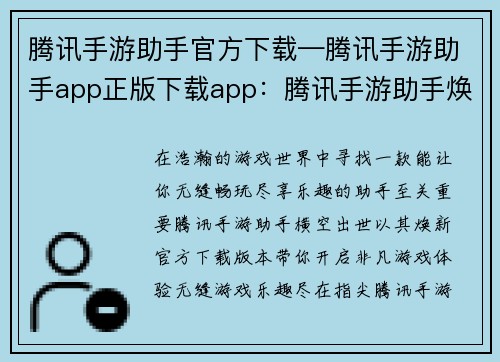 腾讯手游助手官方下载—腾讯手游助手app正版下载app：腾讯手游助手焕

在浩瀚的游戏世界中寻找一款能让你无缝畅玩尽享乐趣的助手至关重要腾讯手游助手横空出世以其焕新官方下载版本带你开启非凡游戏体验无缝游戏乐趣尽在指尖腾讯手游